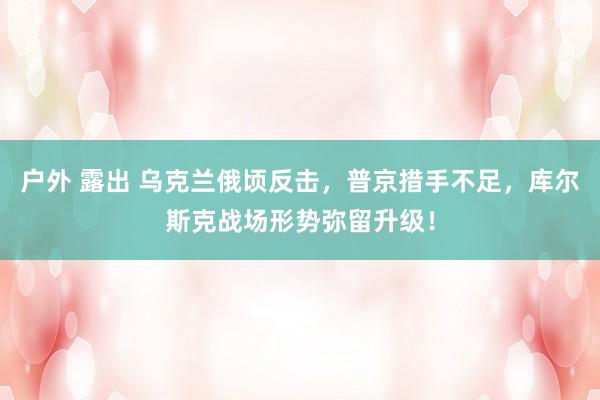 户外 露出 乌克兰俄顷反击，普京措手不足，库尔斯克战场形势弥留升级！